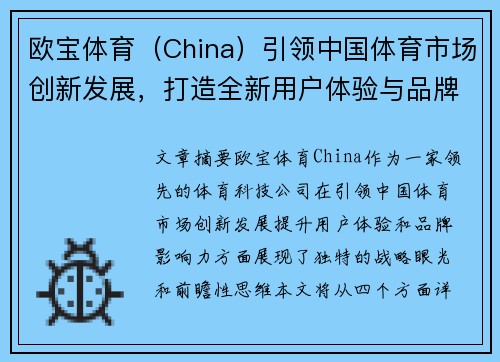 欧宝体育（China）引领中国体育市场创新发展，打造全新用户体验与品牌

文章摘要欧宝体育China作为一家领先的体育科技公司在引领中国体育市场创新发展提升用户体验和品牌影响力方面展现了独特的战略眼光和前瞻性思维本文将从四个方面详